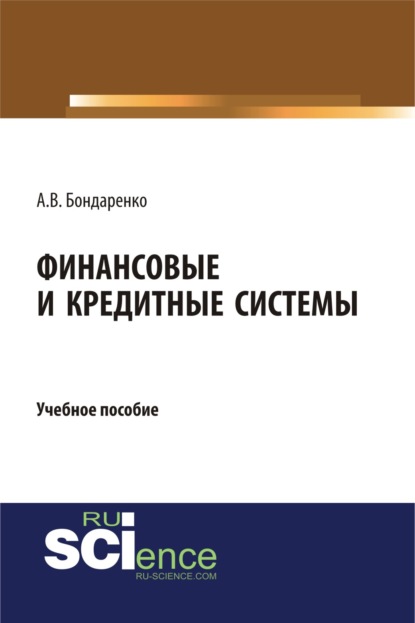 А.В. Бондаренко

ФИНАНСОВЫЕ
И КРЕДИТНЫЕ СИСТЕМЫ

Учебное пособие

RU
SCIence
RU-SCIENCE.COM